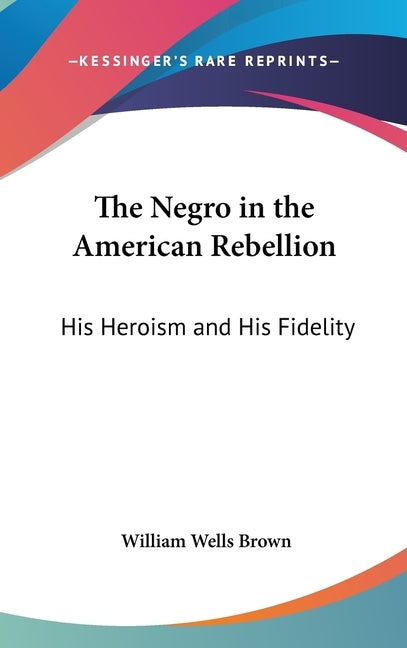 —KESSINGER'S RARE REPRINTS—

The Negro in the American Rebellion

His Heroism and His Fidelity

William Wells Brown